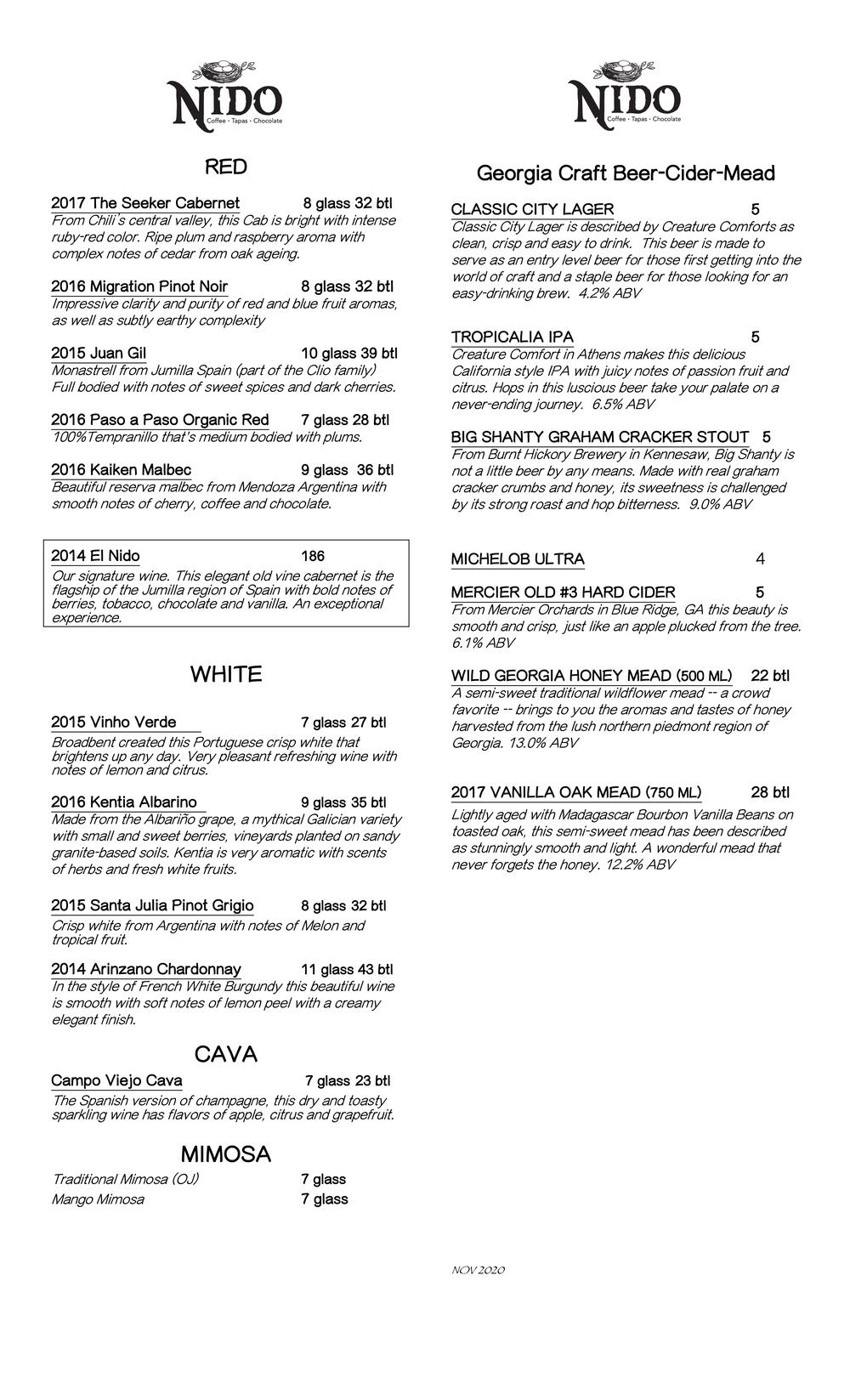 NIDO
Coffee · Tapas · Chocolate

RED

2017 The Seeker Cabernet 8 glass 32 btl
From Chili's central valley, this Cab is bright with intense ruby-red color. Ripe plum and raspberry aroma with complex notes of cedar from oak ageing.

2016 Migration Pinot Noir 8 glass 32 btl
Impressive clarity and purity of red and blue fruit aromas, as well as subtly earthy complexity

2015 Juan Gil 10 glass 39 btl
Monastrell from Jumilla Spain (part of the Clio family) Full bodied with notes of sweet spices and dark cherries.

2016 Paso a Paso Organic Red 7 glass 28 btl
100%Tempranillo that's medium bodied with plums.

2016 Kaiken Malbec 9 glass 36 btl
Beautiful reserva malbec from Mendoza Argentina with smooth notes of cherry, coffee and chocolate.

2014 El Nido 186
Our signature wine. This elegant old vine cabernet is the flagship of the Jumilla region of Spain with bold notes of berries, tobacco, chocolate and vanilla. An exceptional experience.

WHITE

2015 Vinho Verde 7 glass 27 btl
Broadbent created this Portuguese crisp white that brightens up any day. Very pleasant refreshing wine with notes of lemon and citrus.

2016 Kentia Albarino 9 glass 35 btl
Made from the Albariño grape, a mythical Galician variety with small and sweet berries, vineyards planted on sandy granite-based soils. Kentia is very aromatic with scents of herbs and fresh white fruits.

2015 Santa Julia Pinot Grigio 8 glass 32 btl
Crisp white from Argentina with notes of Melon and tropical fruit.

2014 Arinzano Chardonnay 11 glass 43 btl
In the style of French White Burgundy this beautiful wine is smooth with soft notes of lemon peel with a creamy elegant finish.

CAVA

Campo Viejo Cava 7 glass 23 btl
The Spanish version of champagne, this dry and toasty sparkling wine has flavors of apple, citrus and grapefruit.

MIMOSA

Traditional Mimosa (OJ) 7 glass
Mango Mimosa 7 glass

NIDO
Coffee · Tapas · Chocolate

Georgia Craft Beer-Cider-Mead

CLASSIC CITY LAGER 5
Classic City Lager is described by Creature Comforts as clean, crisp and easy to drink. This beer is made to serve as an entry level beer for those first getting into the world of craft and a staple beer for those looking for an easy-drinking brew. 4.2% ABV

TROPICALIA IPA 5
Creature Comfort in Athens makes this delicious California style IPA with juicy notes of passion fruit and citrus. Hops in this luscious beer take your palate on a never-ending journey. 6.5% ABV

BIG SHANTY GRAHAM CRACKER STOUT 5
From Burnt Hickory Brewery in Kennesaw, Big Shanty is not a little beer by any means. Made with real graham cracker crumbs and honey, its sweetness is challenged by its strong roast and hop bitterness. 9.0% ABV

MICHELOB ULTRA 4

MERCIER OLD #3 HARD CIDER 5
From Mercier Orchards in Blue Ridge, GA this beauty is smooth and crisp, just like an apple plucked from the tree. 6.1% ABV

WILD GEORGIA HONEY MEAD (500 ML) 22 btl
A semi-sweet traditional wildflower mead -- a crowd favorite -- brings to you the aromas and tastes of honey harvested from the lush northern piedmont region of Georgia. 13.0% ABV

2017 VANILLA OAK MEAD (750 ML) 28 btl
Lightly aged with Madagascar Bourbon Vanilla Beans on toasted oak, this semi-sweet mead has been described as stunningly smooth and light. A wonderful mead that never forgets the honey. 12.2% ABV

NOV 2020